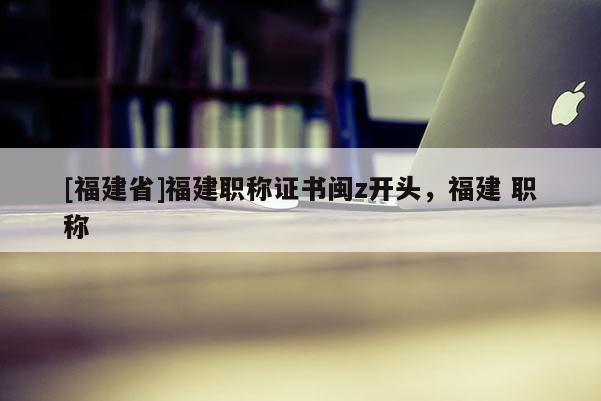 [福建省]福建职称证书闽z开头，福建 职称